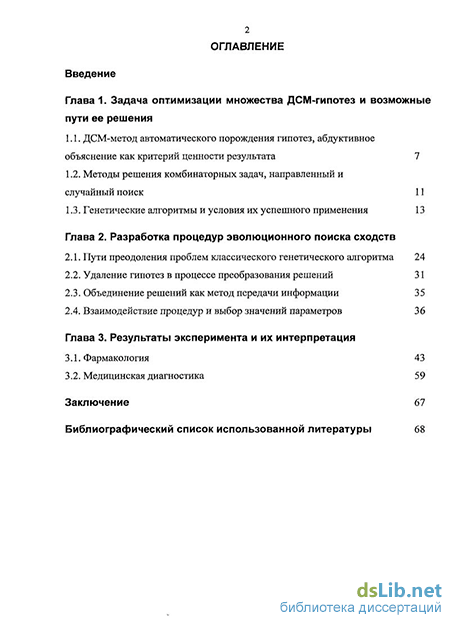 2

ОГЛАВЛЕНИЕ

Введение

Глава 1. Задача оптимизации множества ДСМ-гипотез и возможные пути ее решения

1.1. ДСМ-метод автоматического порождения гипотез, абдуктивное объяснение как критерий ценности результата 7

1.2. Методы решения комбинаторных задач, направленный и случайный поиск 11

1.3. Генетические алгоритмы и условия их успешного применения 13

Глава 2. Разработка процедур эволюционного поиска сходств

2.1. Пути преодоления проблем классического генетического алгоритма 24

2.2. Удаление гипотез в процессе преобразования решений 31

2.3. Объединение решений как метод передачи информации 35

2.4. Взаимодействие процедур и выбор значений параметров 36

Глава 3. Результаты эксперимента и их интерпретация

3.1. Фармакология 43

3.2. Медицинская диагностика 59

Заключение 67

Библиографический список использованной литературы 68

dsLib.net
библиотека диссертаций